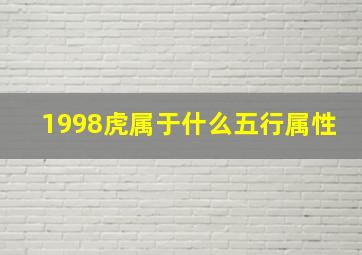 1998虎属于什么五行属性